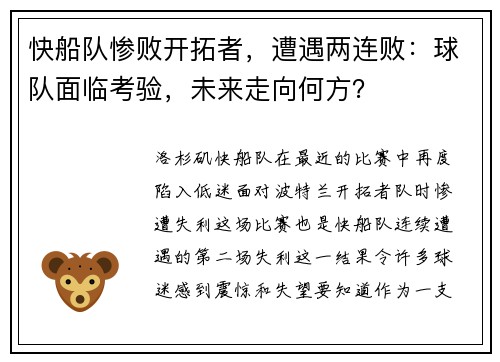 快船队惨败开拓者，遭遇两连败：球队面临考验，未来走向何方？

洛杉矶快船队在最近的比赛中再度陷入低迷面对波特兰开拓者队时惨遭失利这场比赛也是快船队连续遭遇的第二场失利这一结果令许多球迷感到震惊和失望要知道作为一支